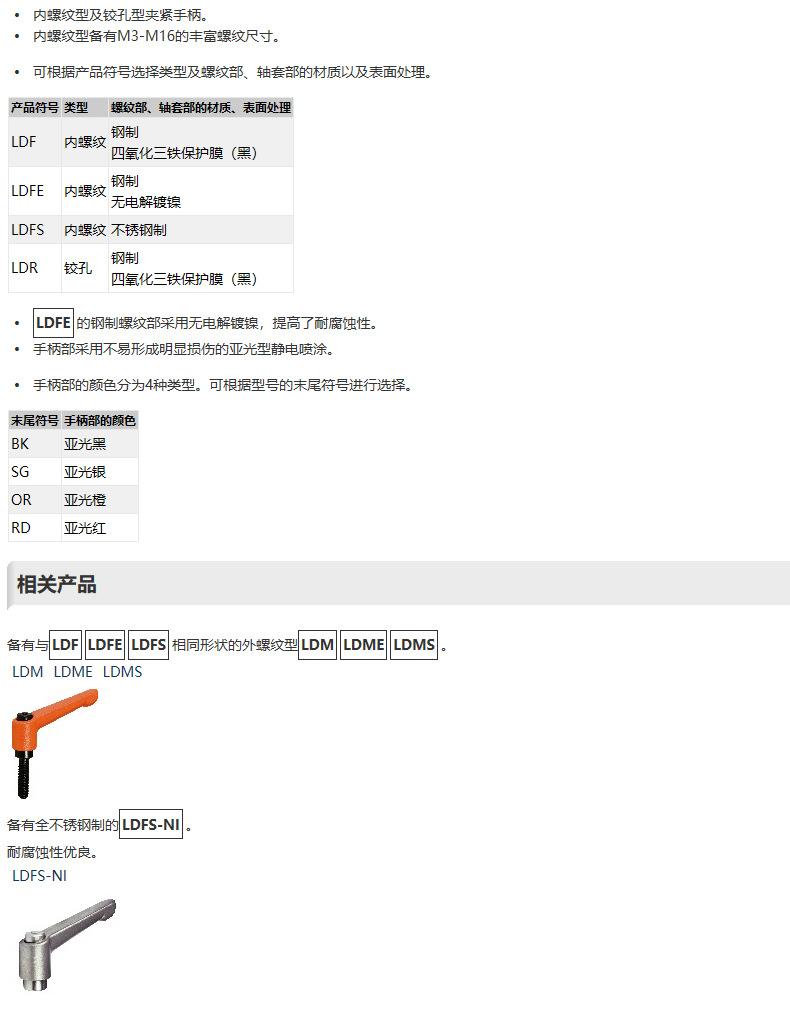 • 内螺纹型及铰孔型夹紧手柄。
• 内螺纹型备有M3-M16的丰富螺纹尺寸。

• 可根据产品符号选择类型及螺纹部、轴套部的材质以及表面处理。

| 产品符号 | 类型 | 螺纹部、轴套部的材质、表面处理 |
|---|---|---|
| LDF | 内螺纹 | 钢制 四氧化三铁保护膜（黑） |
| LDFE | 内螺纹 | 钢制 无电解镀镍 |
| LDFS | 内螺纹 | 不锈钢制 |
| LDR | 铰孔 | 钢制 四氧化三铁保护膜（黑） |

• LDFE的钢制螺纹部采用无电解镀镍，提高了耐腐蚀性。
• 手柄部采用不易形成明显损伤的亚光型静电喷涂。

• 手柄部的颜色分为4种类型。可根据型号的末尾符号进行选择。

| 末尾符号 | 手柄部的颜色 |
|---|---|
| BK | 亚光黑 |
| SG | 亚光银 |
| OR | 亚光橙 |
| RD | 亚光红 |

相关产品

备有与LDF LDFE LDFS相同形状的外螺纹型LDM LDME LDMS。
LDM LDME LDMS

备有全不锈钢制的LDFS-NI。
耐腐蚀性优良。
LDFS-NI